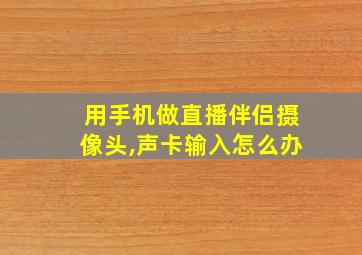 用手机做直播伴侣摄像头,声卡输入怎么办